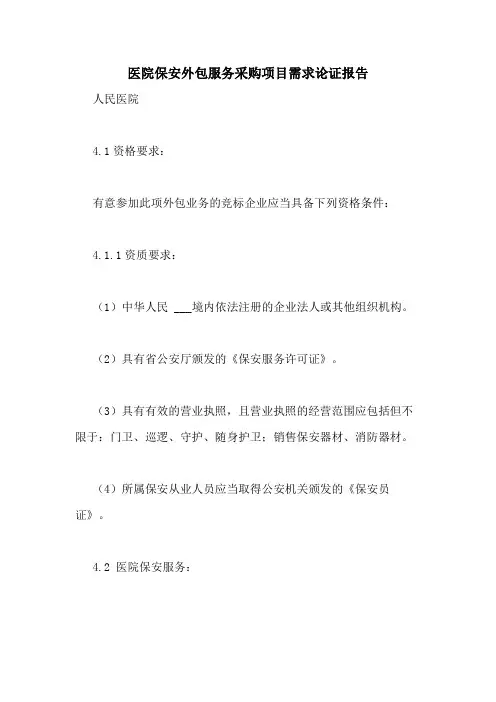 医院保安外包服务采购项目需求论证报告

人民医院

4.1 资格要求：

有意参加此项外包业务的竞标企业应当具备下列资格条件：

4.1.1 资质要求：

（1）中华人民 ___境内依法注册的企业法人或其他组织机构。

（2）具有省公安厅颁发的《保安服务许可证》。

（3）具有有效的营业执照，且营业执照的经营范围应包括但不限于：门卫、巡逻、守护、随身护卫；销售保安器材、消防器材。

（4）所属保安从业人员应当取得公安机关颁发的《保安员证》。

4.2 医院保安服务：